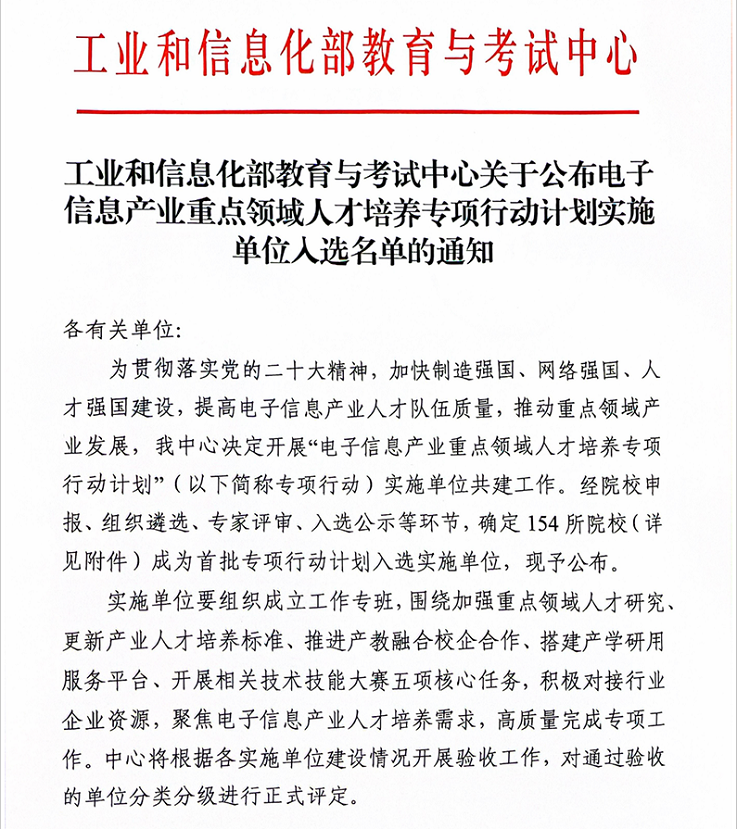 工业和信息化部教育与考试中心

工业和信息化部教育与考试中心关于公布电子信息产业重点领域人才培养专项行动计划实施单位入选名单的通知

各有关单位：

为贯彻落实党的二十大精神，加快制造强国、网络强国、人才强国建设，提高电子信息产业人才队伍质量，推动重点领域产业发展，我中心决定开展“电子信息产业重点领域人才培养专项行动计划”（以下简称专项行动）实施单位共建工作。经院校申报、组织遴选、专家评审、入选公示等环节，确定154所院校（详见附件）成为首批专项行动计划入选实施单位，现予公布。

实施单位要组织成立工作专班，围绕加强重点领域人才研究、更新产业人才培养标准、推进产教融合校企合作、搭建产学研用服务平台、开展相关技术技能大赛五项核心任务，积极对接行业企业资源，聚焦电子信息产业人才培养需求，高质量完成专项工作。中心将根据各实施单位建设情况开展验收工作，对通过验收的单位分类分级进行正式评定。